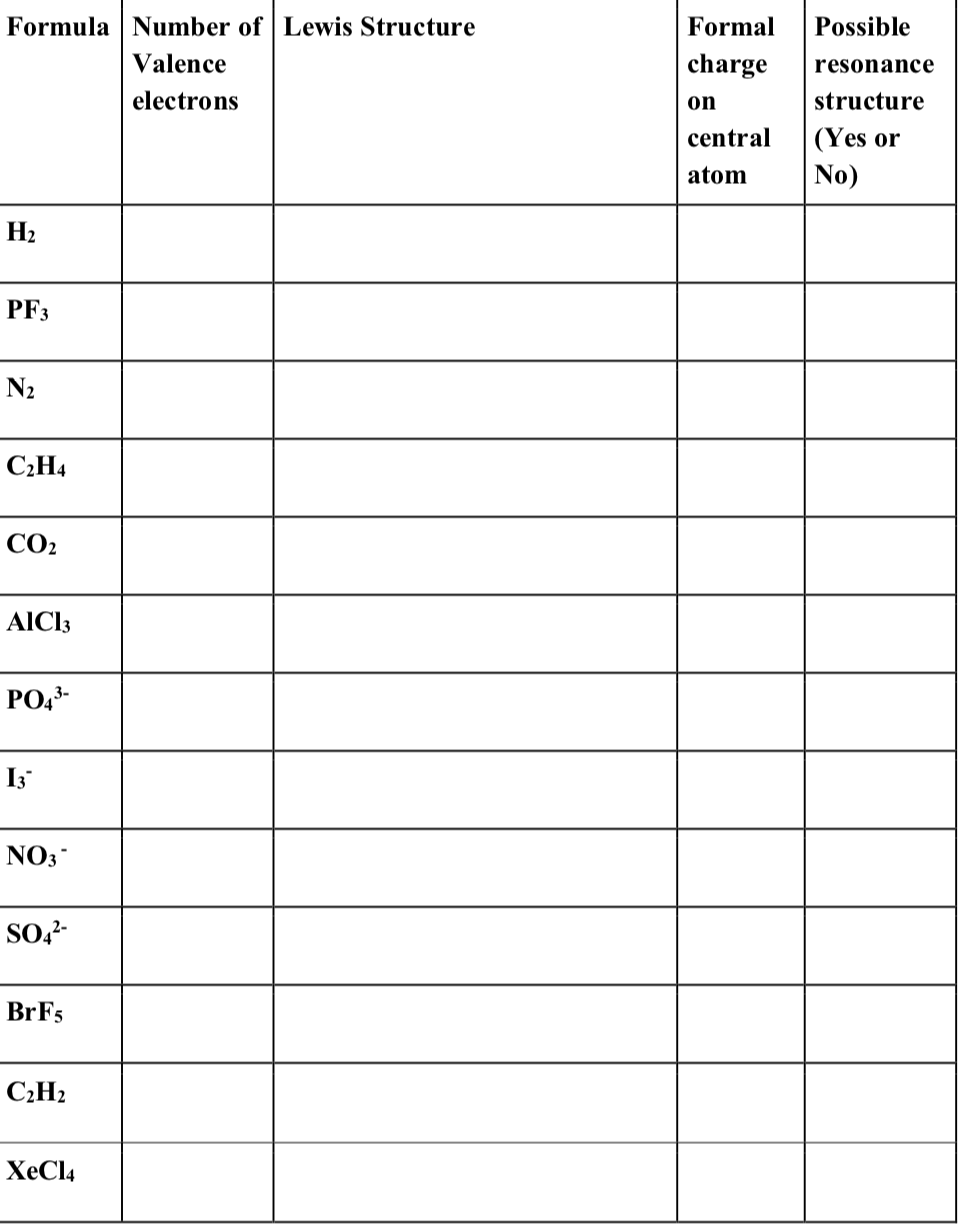 | Formula | Number of Valence electrons | Lewis Structure | Formal charge on central atom | Possible resonance structure (Yes or No) |
|---|---|---|---|---|
| $H_2$ | | | | |
| $PF_3$ | | | | |
| $N_2$ | | | | |
| $C_2H_4$ | | | | |
| $CO_2$ | | | | |
| $AlCl_3$ | | | | |
| $PO_4^{3-}$ | | | | |
| $I_3^-$ | | | | |
| $NO_3^-$ | | | | |
| $SO_4^{2-}$ | | | | |
| $BrF_5$ | | | | |
| $C_2H_2$ | | | | |
| $XeCl_4$ | | | | |